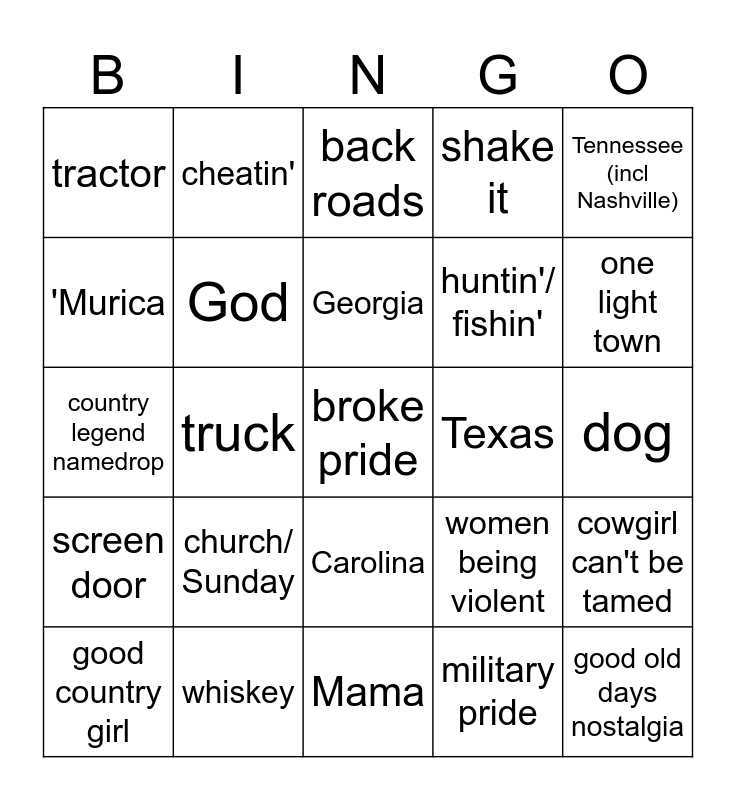 | B | I | N | G | O |
|---|---|---|---|---|
| tractor | cheatin' | back roads | shake it | Tennessee (incl Nashville) |
| 'Murica | God | Georgia | huntin'/ fishin' | one light town |
| country legend namedrop | truck | broke pride | Texas | dog |
| screen door | church/ Sunday | Carolina | women being violent | cowgirl can't be tamed |
| good country girl | whiskey | Mama | military pride | good old days nostalgia |